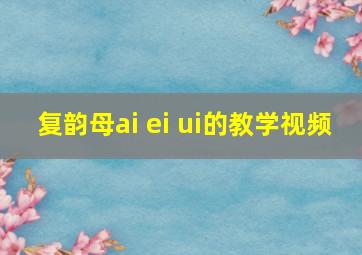 复韵母ai ei ui的教学视频